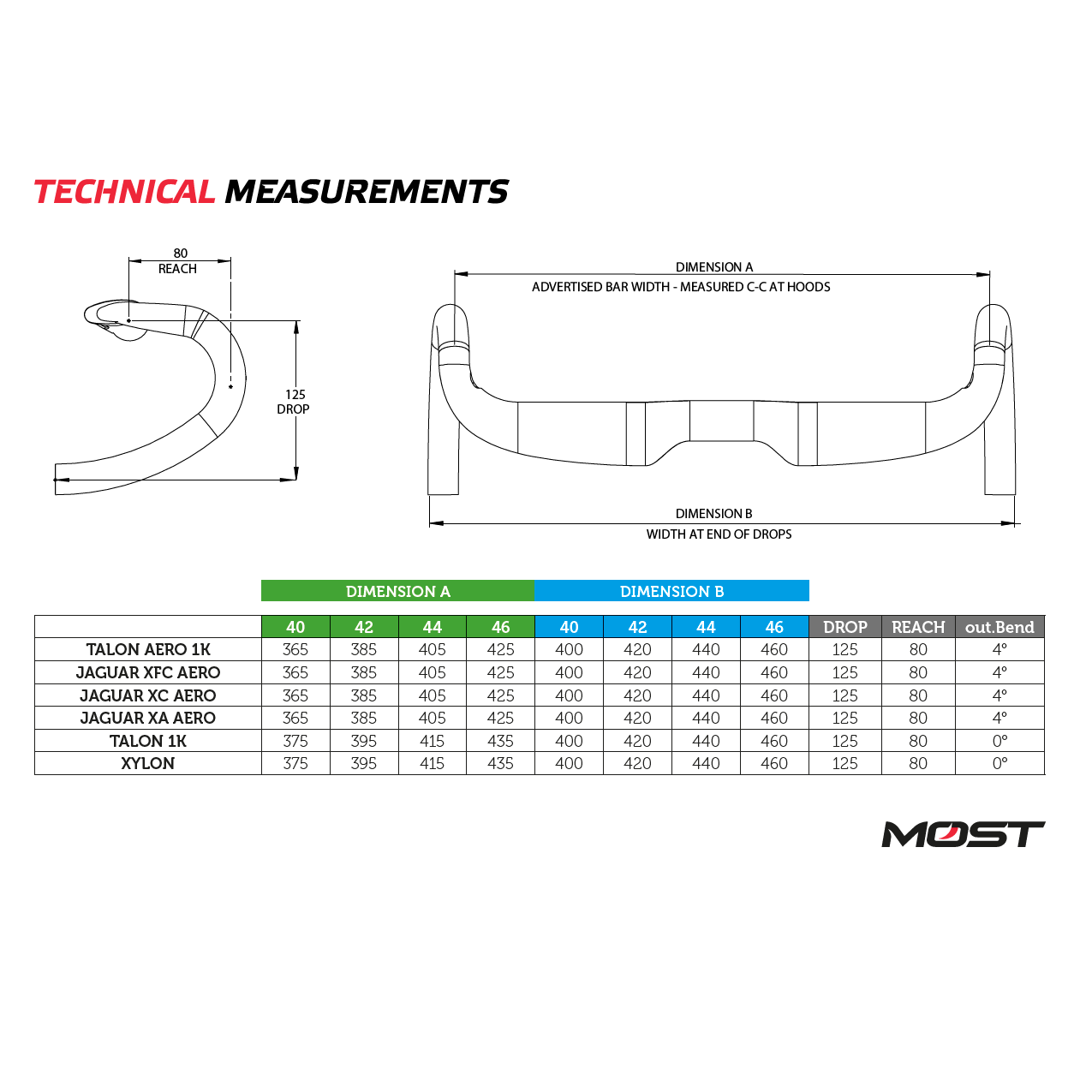 TECHNICAL MEASUREMENTS

80
REACH

125
DROP

DIMENSION A
ADVERTISED BAR WIDTH - MEASURED C-C AT HOODS

DIMENSION B
WIDTH AT END OF DROPS

| | DIMENSION A | | | | DIMENSION B | | | | | | |
|---|---|---|---|---|---|---|---|---|---|---|---|
| | 40 | 42 | 44 | 46 | 40 | 42 | 44 | 46 | DROP | REACH | out.Bend |
| TALON AERO 1K | 365 | 385 | 405 | 425 | 400 | 420 | 440 | 460 | 125 | 80 | 4° |
| JAGUAR XFC AERO | 365 | 385 | 405 | 425 | 400 | 420 | 440 | 460 | 125 | 80 | 4° |
| JAGUAR XC AERO | 365 | 385 | 405 | 425 | 400 | 420 | 440 | 460 | 125 | 80 | 4° |
| JAGUAR XA AERO | 365 | 385 | 405 | 425 | 400 | 420 | 440 | 460 | 125 | 80 | 4° |
| TALON 1K | 375 | 395 | 415 | 435 | 400 | 420 | 440 | 460 | 125 | 80 | 0° |
| XYLON | 375 | 395 | 415 | 435 | 400 | 420 | 440 | 460 | 125 | 80 | 0° |

MOST